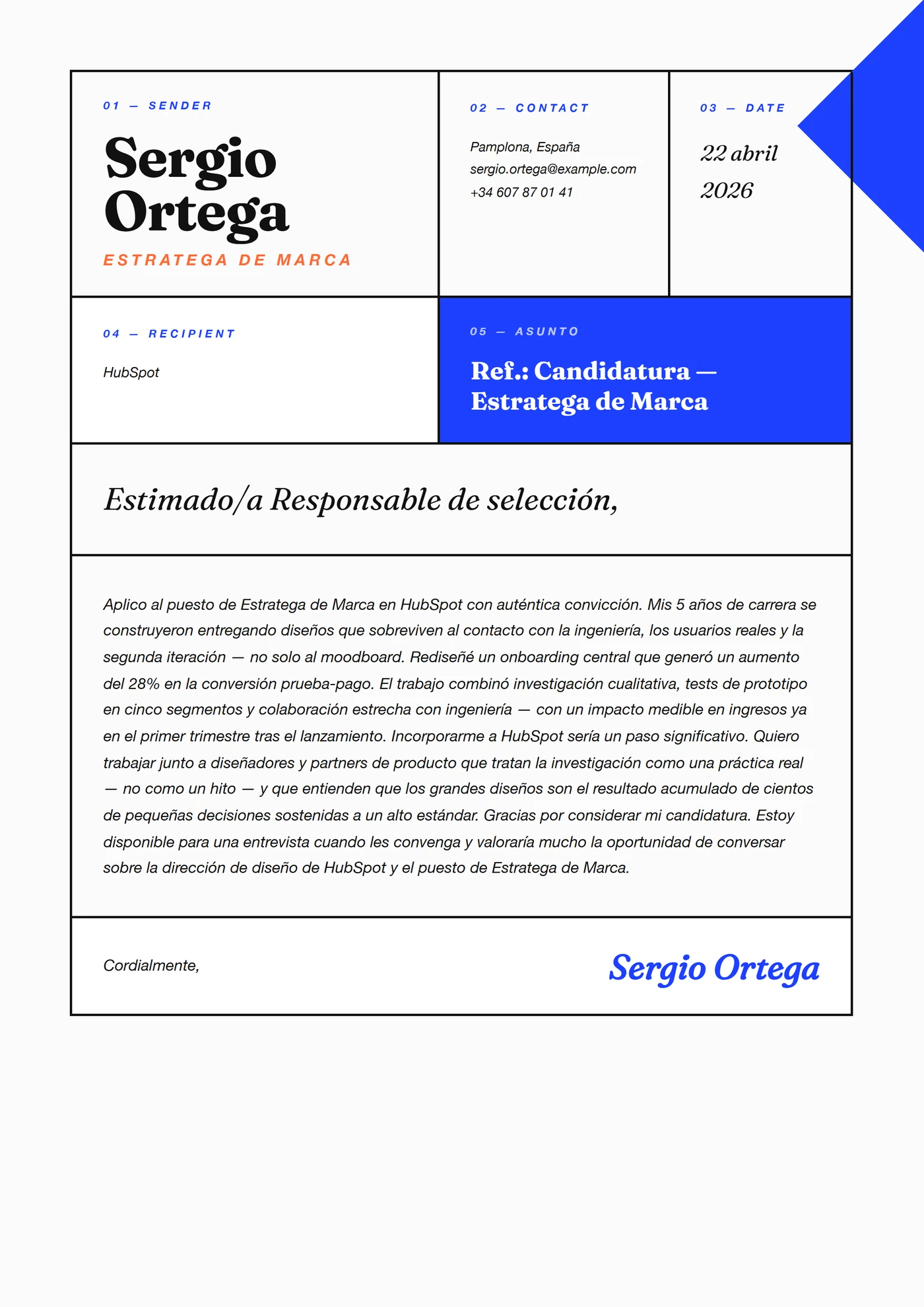 01 — SENDER

Sergio Ortega

ESTRATEGA DE MARCA

02 — CONTACT

Pamplona, España
sergio.ortega@example.com
+34 607 87 01 41

03 — DATE

22 abril 2026

04 — RECIPIENT

HubSpot

05 — ASUNTO

Ref.: Candidatura — Estratega de Marca

Estimado/a Responsable de selección,

Aplico al puesto de Estratega de Marca en HubSpot con auténtica convicción. Mis 5 años de carrera se construyeron entregando diseños que sobreviven al contacto con la ingeniería, los usuarios reales y la segunda iteración — no solo al moodboard. Rediseñé un onboarding central que generó un aumento del 28% en la conversión prueba-pago. El trabajo combinó investigación cualitativa, tests de prototipo en cinco segmentos y colaboración estrecha con ingeniería — con un impacto medible en ingresos ya en el primer trimestre tras el lanzamiento. Incorporarme a HubSpot sería un paso significativo. Quiero trabajar junto a diseñadores y partners de producto que tratan la investigación como una práctica real — no como un hito — y que entienden que los grandes diseños son el resultado acumulado de cientos de pequeñas decisiones sostenidas a un alto estándar. Gracias por considerar mi candidatura. Estoy disponible para una entrevista cuando les convenga y valoraría mucho la oportunidad de conversar sobre la dirección de diseño de HubSpot y el puesto de Estratega de Marca.

Cordialmente,

Sergio Ortega